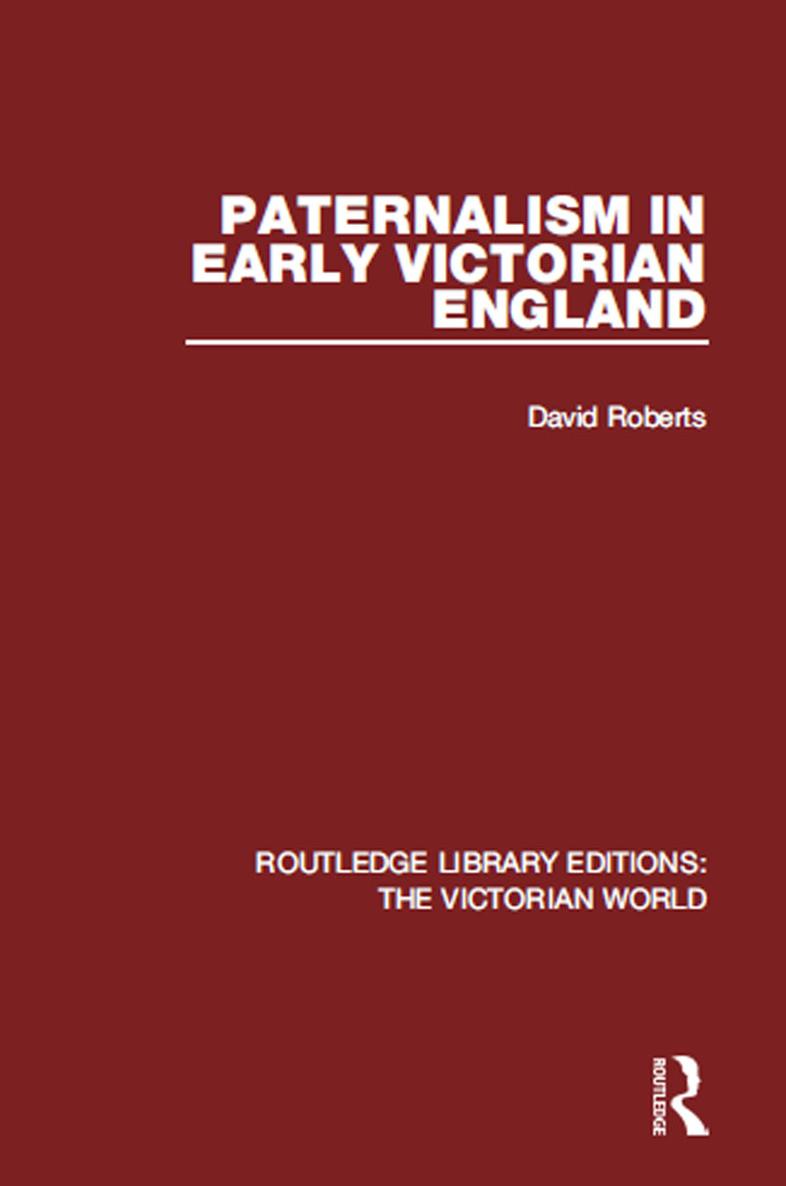 PATERNALISM IN EARLY VICTORIAN ENGLAND

David Roberts

ROUTLEDGE LIBRARY EDITIONS: THE VICTORIAN WORLD

ROUTLEDGE